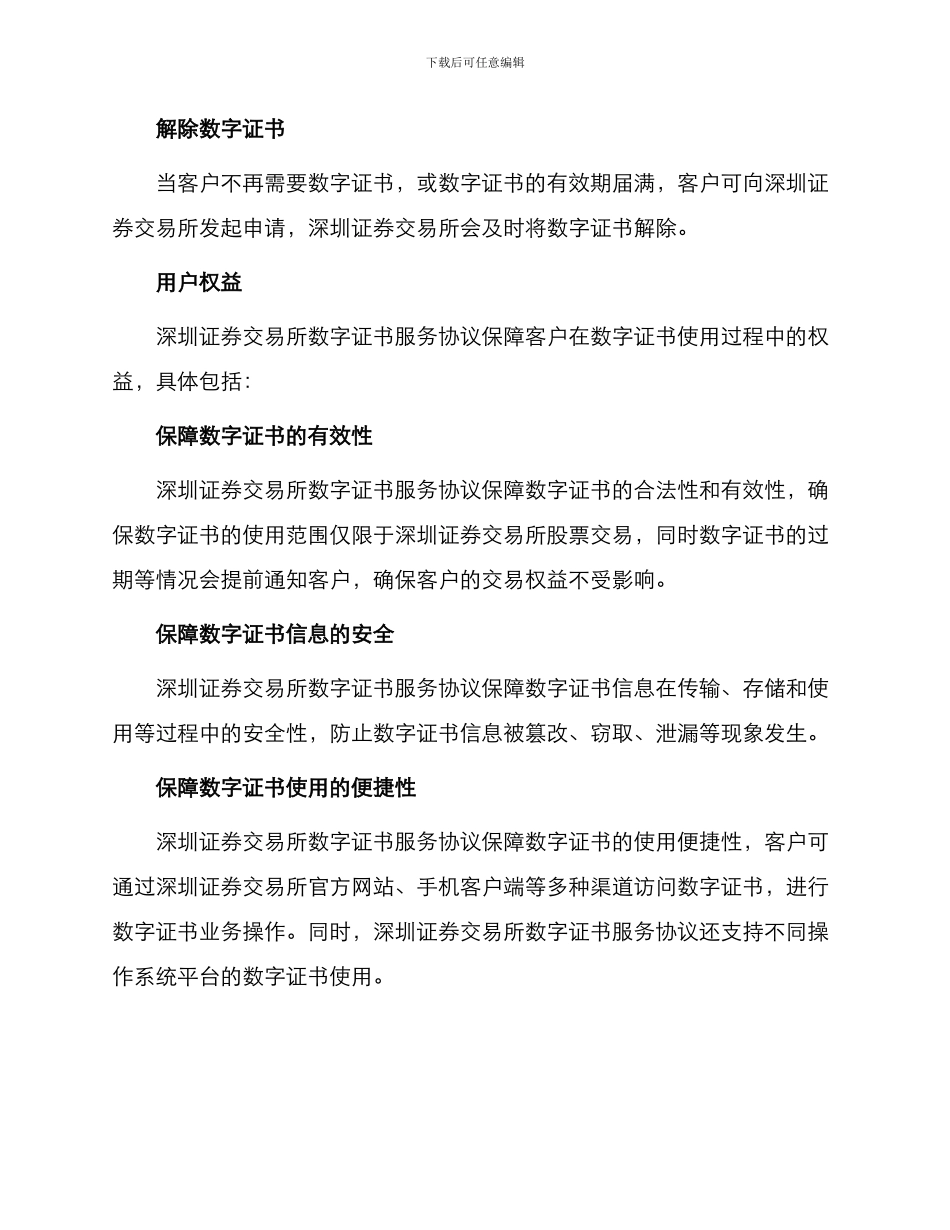 下载后可任意编辑

解除数字证书

当客户不再需要数字证书，或数字证书的有效期届满，客户可向深圳证券交易所发起申请，深圳证券交易所会及时将数字证书解除。

用户权益

深圳证券交易所数字证书服务协议保障客户在数字证书使用过程中的权益，具体包括：

保障数字证书的有效性

深圳证券交易所数字证书服务协议保障数字证书的合法性和有效性，确保数字证书的使用范围仅限于深圳证券交易所股票交易，同时数字证书的过期等情况会提前通知客户，确保客户的交易权益不受影响。

保障数字证书信息的安全

深圳证券交易所数字证书服务协议保障数字证书信息在传输、存储和使用等过程中的安全性，防止数字证书信息被篡改、窃取、泄漏等现象发生。

保障数字证书使用的便捷性

深圳证券交易所数字证书服务协议保障数字证书的使用便捷性，客户可通过深圳证券交易所官方网站、手机客户端等多种渠道访问数字证书，进行数字证书业务操作。同时，深圳证券交易所数字证书服务协议还支持不同操作系统平台的数字证书使用。